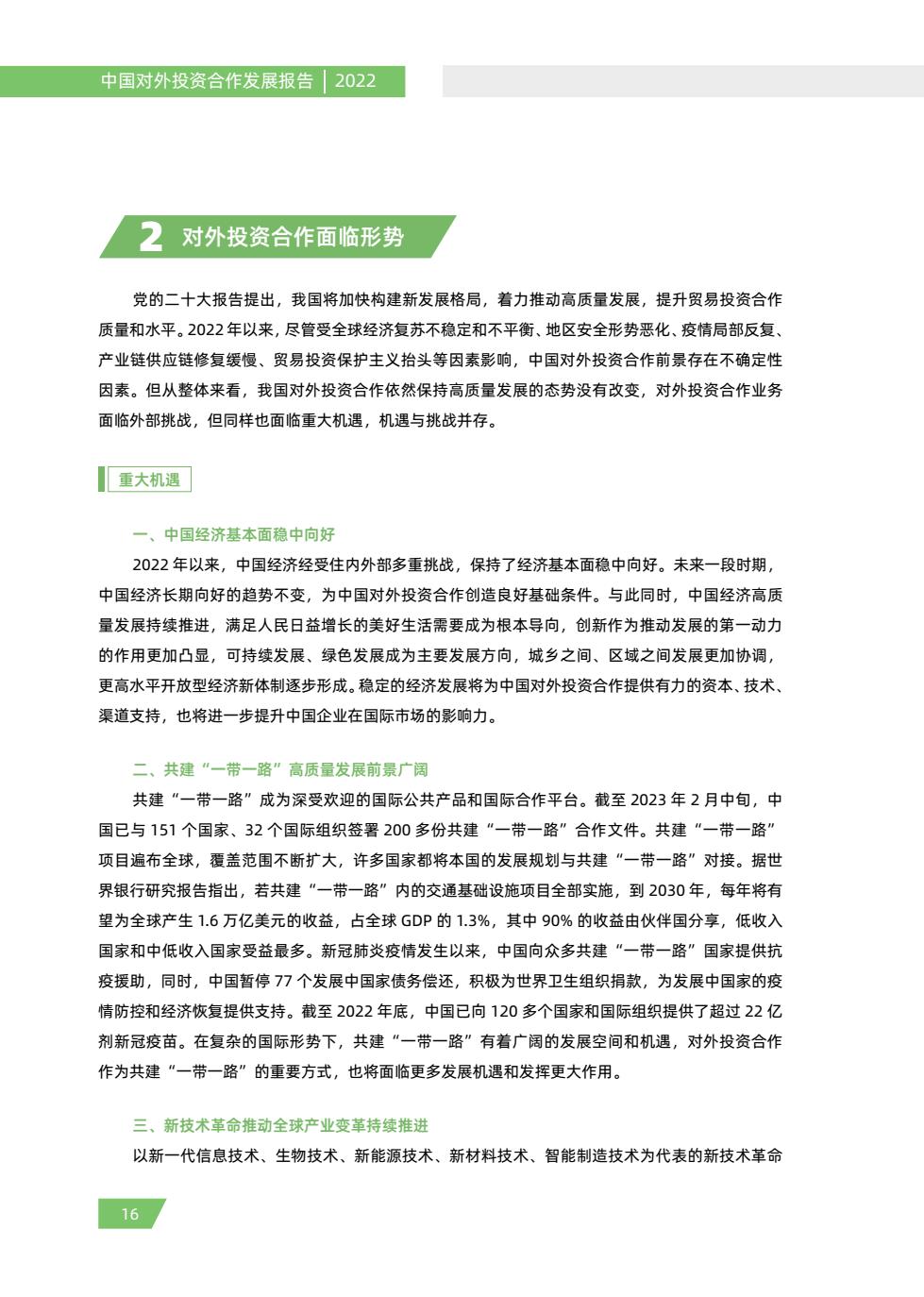 中国对外投资合作发展报告 | 2022

2 对外投资合作面临形势

党的二十大报告提出，我国将加快构建新发展格局，着力推动高质量发展，提升贸易投资合作质量和水平。2022 年以来，尽管受全球经济复苏不稳定和不平衡、地区安全形势恶化、疫情局部反复、产业链供应链修复缓慢、贸易投资保护主义抬头等因素影响，中国对外投资合作前景存在不确定性因素。但从整体来看，我国对外投资合作依然保持高质量发展的态势没有改变，对外投资合作业务面临外部挑战，但同样也面临重大机遇，机遇与挑战并存。

重大机遇

一、中国经济基本面稳中向好

2022 年以来，中国经济经受住内外部多重挑战，保持了经济基本面稳中向好。未来一段时期，中国经济长期向好的趋势不变，为中国对外投资合作创造良好基础条件。与此同时，中国经济高质量发展持续推进，满足人民日益增长的美好生活需要成为根本导向，创新作为推动发展的第一动力的作用更加凸显，可持续发展、绿色发展成为主要发展方向，城乡之间、区域之间发展更加协调，更高水平开放型经济新体制逐步形成。稳定的经济发展将为中国对外投资合作提供有力的资本、技术、渠道支持，也将进一步提升中国企业在国际市场的影响力。

二、共建“一带一路”高质量发展前景广阔

共建“一带一路”成为深受欢迎的国际公共产品和国际合作平台。截至 2023 年 2 月中旬，中国已与 151 个国家、32 个国际组织签署 200 多份共建“一带一路”合作文件。共建“一带一路”项目遍布全球，覆盖范围不断扩大，许多国家都将本国的发展规划与共建“一带一路”对接。据世界银行研究报告指出，若共建“一带一路”内的交通基础设施项目全部实施，到 2030 年，每年将有望为全球产生 1.6 万亿美元的收益，占全球 GDP 的 1.3%，其中 90% 的收益由伙伴国分享，低收入国家和中低收入国家受益最多。新冠肺炎疫情发生以来，中国向众多共建“一带一路”国家提供抗疫援助，同时，中国暂停 77 个发展中国家债务偿还，积极为世界卫生组织捐款，为发展中国家的疫情防控和经济恢复提供支持。截至 2022 年底，中国已向 120 多个国家和国际组织提供了超过 22 亿剂新冠疫苗。在复杂的国际形势下，共建“一带一路”有着广阔的发展空间和机遇，对外投资合作作为共建“一带一路”的重要方式，也将面临更多发展机遇和发挥更大作用。

三、新技术革命推动全球产业变革持续推进

以新一代信息技术、生物技术、新能源技术、新材料技术、智能制造技术为代表的新技术革命

16